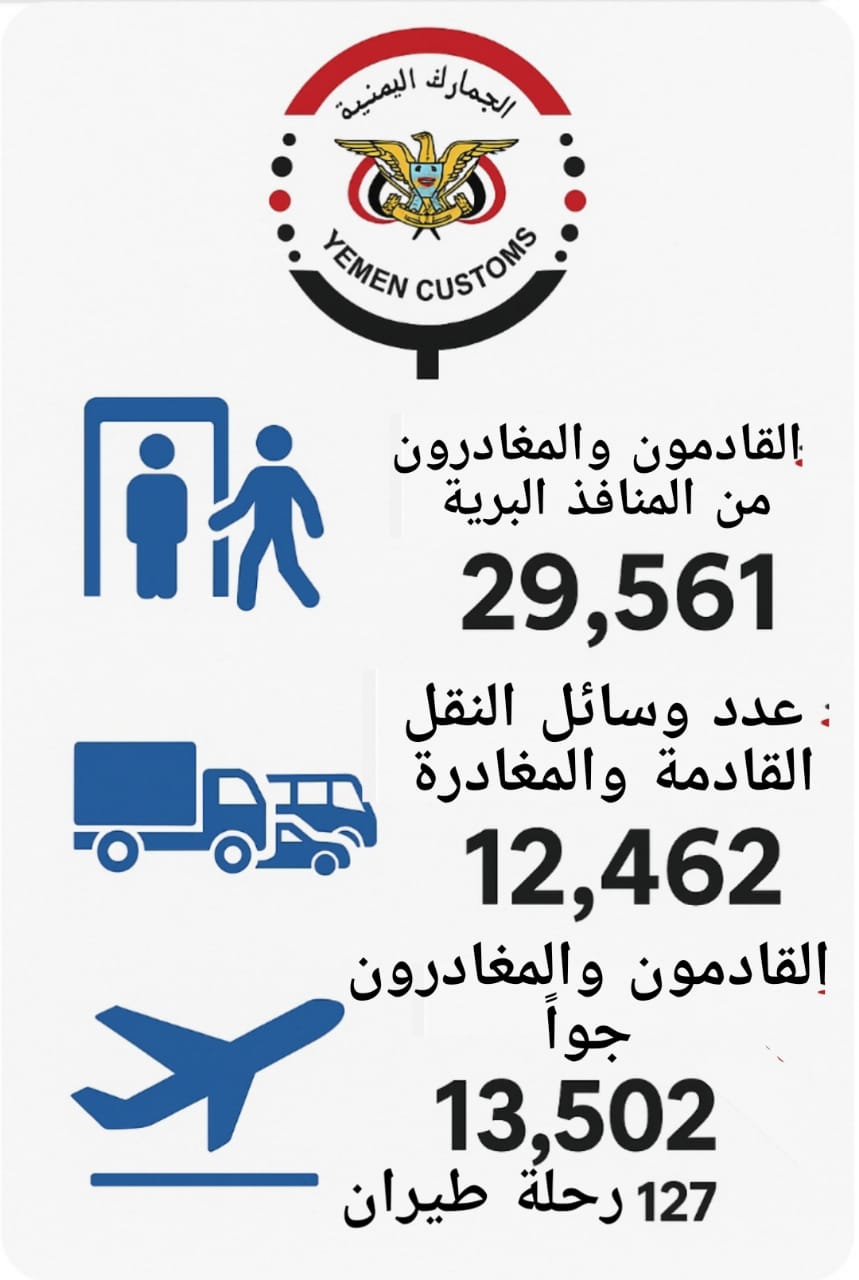 الجمارك اليمنية
YEMEN CUSTOMS

القادمون والمغادرون من المنافذ البرية
29,561

عدد وسائل النقل القادمة والمغادرة
12,462

القادمون والمغادرون جواً
13,502
127 رحلة طيران